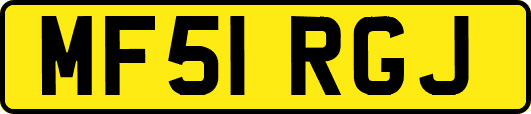 MF51 RGJ